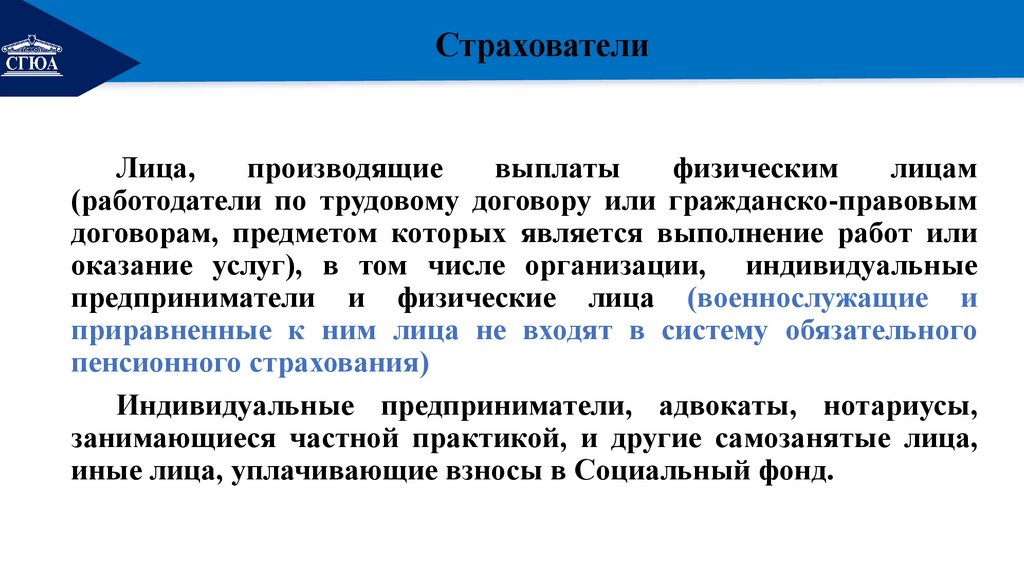 СГЮА

Страхователи

Лица, производящие выплаты физическим лицам (работодатели по трудовому договору или гражданско-правовым договорам, предметом которых является выполнение работ или оказание услуг), в том числе организации, индивидуальные предприниматели и физические лица (военнослужащие и приравненные к ним лица не входят в систему обязательного пенсионного страхования)

Индивидуальные предприниматели, адвокаты, нотариусы, занимающиеся частной практикой, и другие самозанятые лица, иные лица, уплачивающие взносы в Социальный фонд.